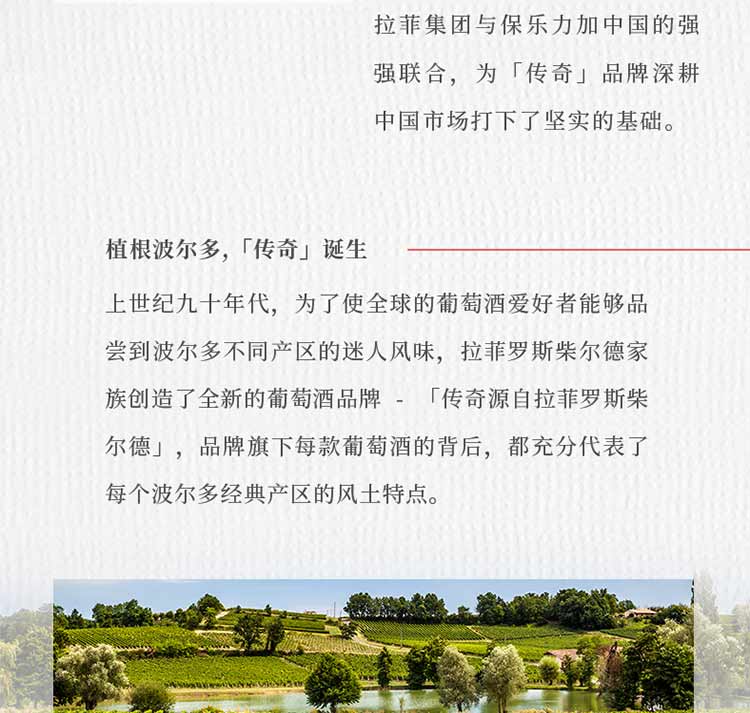 拉菲集团与保乐力加中国的强强联合，为「传奇」品牌深耕中国市场打下了坚实的基础。

植根波尔多,「传奇」诞生

上世纪九十年代，为了使全球的葡萄酒爱好者能够品尝到波尔多不同产区的迷人风味，拉菲罗斯柴尔德家族创造了全新的葡萄酒品牌 - 「传奇源自拉菲罗斯柴尔德」，品牌旗下每款葡萄酒的背后，都充分代表了每个波尔多经典产区的风土特点。